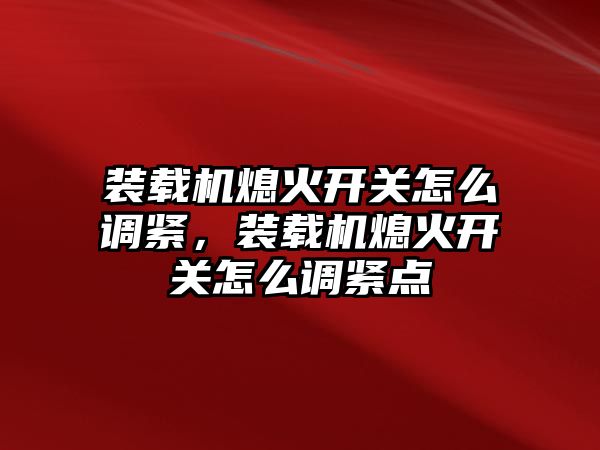 装载机熄火开关怎么调紧，装载机熄火开关怎么调紧点